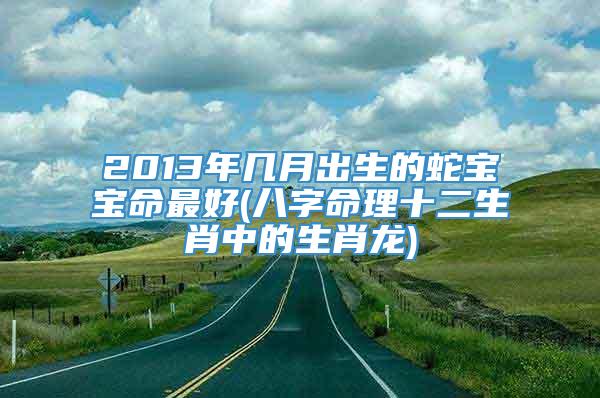 2013年几月出生的蛇宝宝命最好(八字命理十二生肖中的生肖龙)